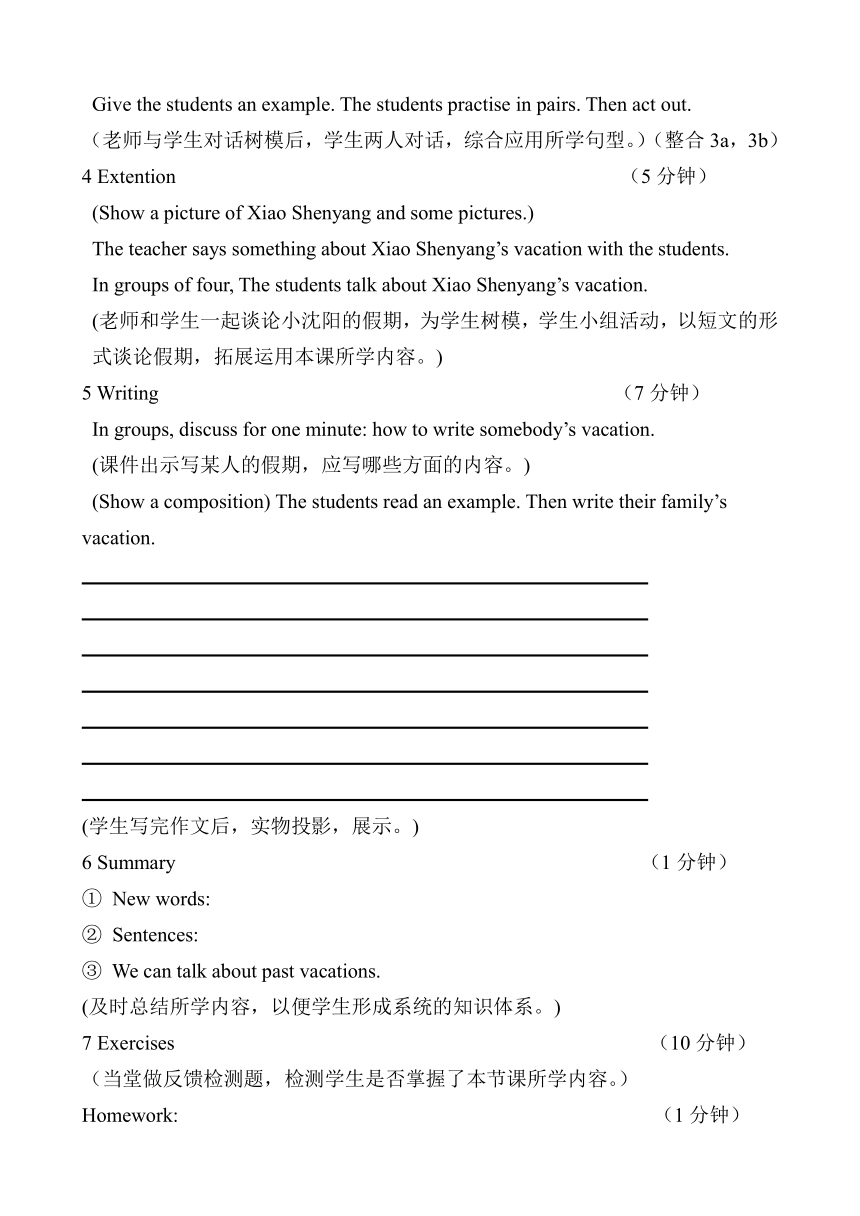 Give the students an example. The students practise in pairs. Then act out.

（老师与学生对话树模后，学生两人对话，综合应用所学句型。）（整合 3a，3b）

4 Extention （5 分钟）

(Show a picture of Xiao Shenyang and some pictures.)

The teacher says something about Xiao Shenyang’s vacation with the students.

In groups of four, The students talk about Xiao Shenyang’s vacation.

(老师和学生一起谈论小沈阳的假期，为学生树模，学生小组活动，以短文的形式谈论假期，拓展运用本课所学内容。)

5 Writing （7 分钟）

In groups, discuss for one minute: how to write somebody’s vacation.

(课件出示写某人的假期，应写哪些方面的内容。)

(Show a composition) The students read an example. Then write their family’s vacation.

(学生写完作文后，实物投影，展示。)

6 Summary （1 分钟）

① New words:

② Sentences:

③ We can talk about past vacations.

(及时总结所学内容，以便学生形成系统的知识体系。)

7 Exercises （10 分钟）

（当堂做反馈检测题，检测学生是否掌握了本节课所学内容。）

Homework: （1 分钟）